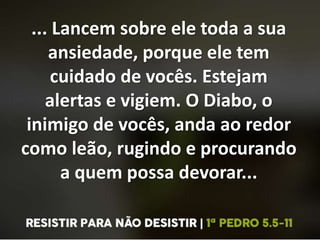 ... Lancem sobre ele toda a sua ansiedade, porque ele tem cuidado de vocês. Estejam alertas e vigiem. O Diabo, o inimigo de vocês, anda ao redor como leão, rugindo e procurando a quem possa devorar...

RESISTIR PARA NÃO DESISTIR | 1ª PEDRO 5.5-11